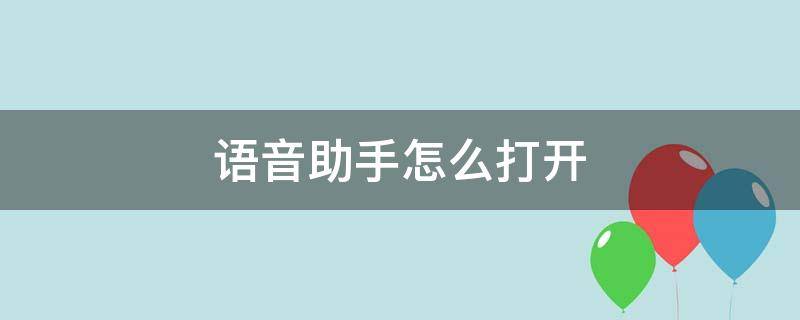 语音助手怎么打开